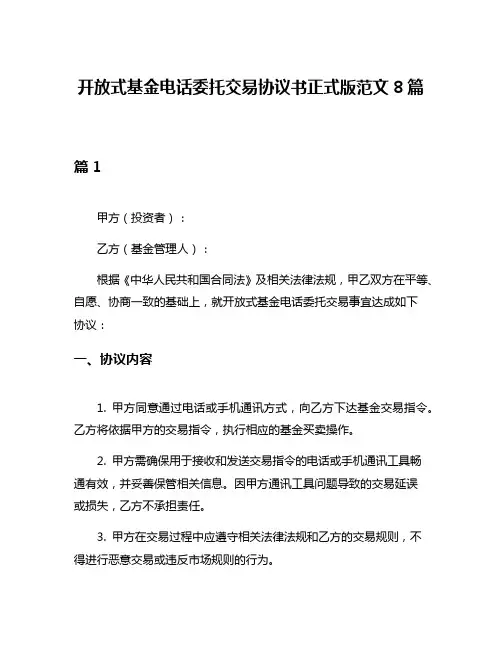 开放式基金电话委托交易协议书正式版范文 8 篇

篇 1

甲方（投资者）：

乙方（基金管理人）：

根据《中华人民共和国合同法》及相关法律法规，甲乙双方在平等、自愿、协商一致的基础上，就开放式基金电话委托交易事宜达成如下协议：

一、协议内容

1. 甲方同意通过电话或手机通讯方式，向乙方下达基金交易指令。乙方将依据甲方的交易指令，执行相应的基金买卖操作。

2. 甲方需确保用于接收和发送交易指令的电话或手机通讯工具畅通有效，并妥善保管相关信息。因甲方通讯工具问题导致的交易延误或损失，乙方不承担责任。

3. 甲方在交易过程中应遵守相关法律法规和乙方的交易规则，不得进行恶意交易或违反市场规则的行为。